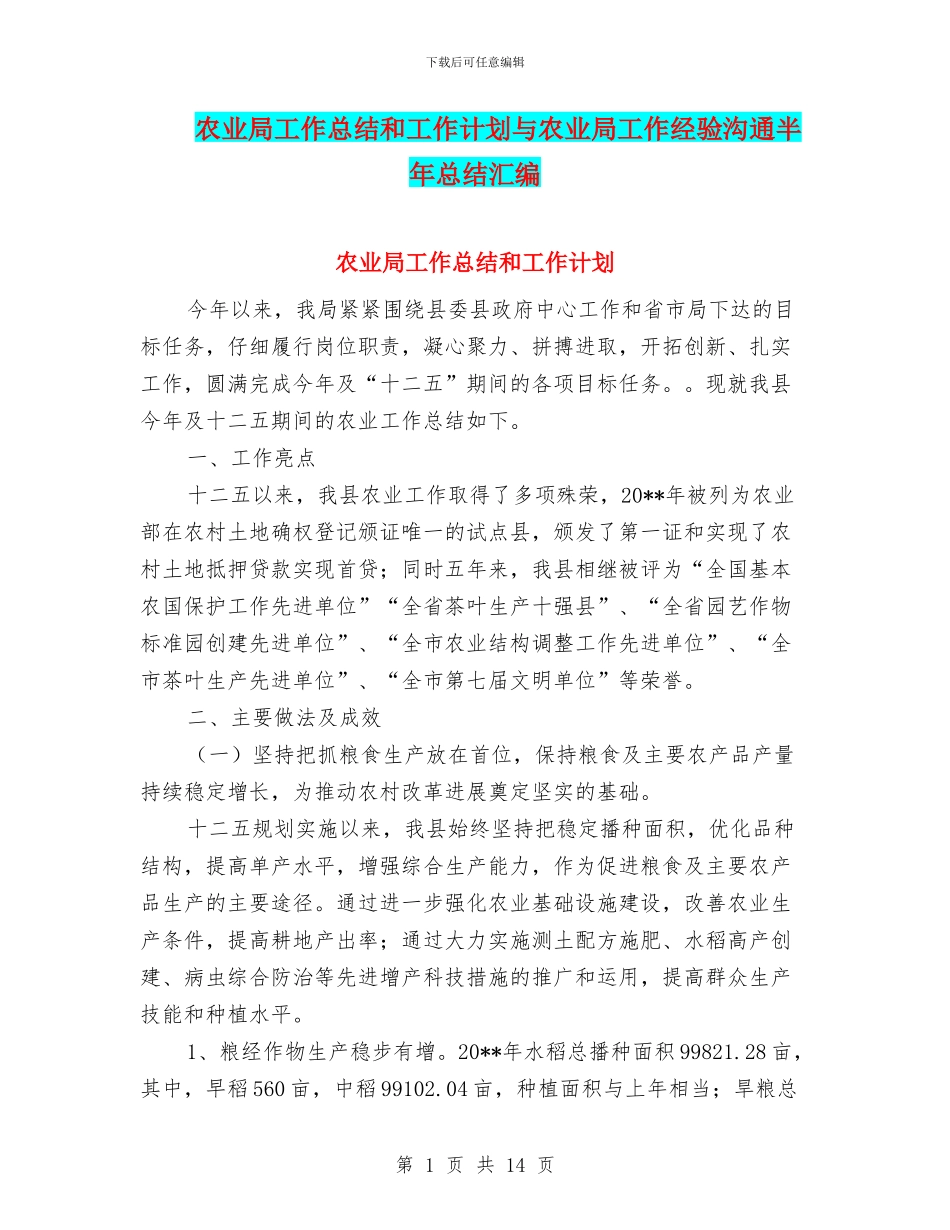 下载后可任意编辑

农业局工作总结和工作计划与农业局工作经验沟通半年总结汇编

农业局工作总结和工作计划

今年以来，我局紧紧围绕县委县政府中心工作和省市局下达的目标任务，仔细履行岗位职责，凝心聚力、拼搏进取，开拓创新、扎实工作，圆满完成今年及“十二五”期间的各项目标任务。。现就我县今年及十二五期间的农业工作总结如下。

一、工作亮点

十二五以来，我县农业工作取得了多项殊荣，20**年被列为农业部在农村土地确权登记颁证唯一的试点县，颁发了第一证和实现了农村土地抵押贷款实现首贷；同时五年来，我县相继被评为“全国基本农国保护工作先进单位”“全省茶叶生产十强县”、“全省园艺作物标准园创建先进单位”、“全市农业结构调整工作先进单位”、“全市茶叶生产先进单位”、“全市第七届文明单位”等荣誉。

二、主要做法及成效

（一）坚持把抓粮食生产放在首位，保持粮食及主要农产品产量持续稳定增长，为推动农村改革进展奠定坚实的基础。

十二五规划实施以来，我县始终坚持把稳定播种面积，优化品种结构，提高单产水平，增强综合生产能力，作为促进粮食及主要农产品生产的主要途径。通过进一步强化农业基础设施建设，改善农业生产条件，提高耕地产出率；通过大力实施测土配方施肥、水稻高产创建、病虫综合防治等先进增产科技措施的推广和运用，提高群众生产技能和种植水平。

1、粮经作物生产稳步有增。20**年水稻总播种面积99821.28亩，其中，早稻560亩，中稻99102.04亩，种植面积与上年相当；旱粮总

第 1 页 共 14 页